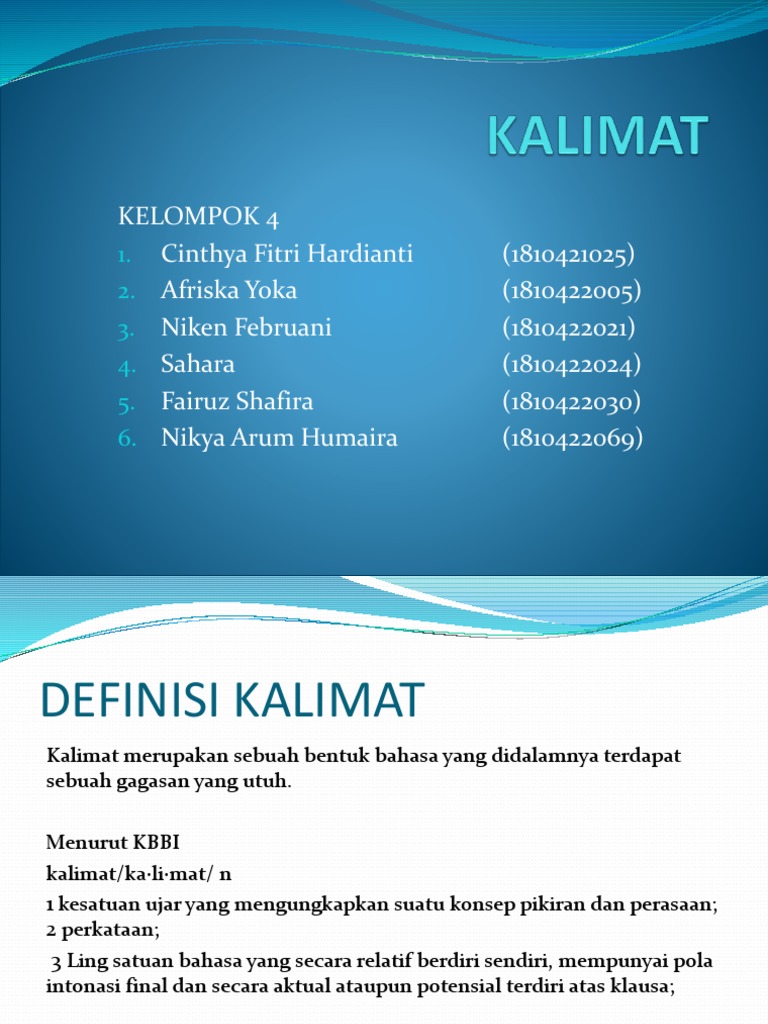 KALIMAT

KELOMPOK 4
1. Cinthya Fitri Hardianti (1810421025)
2. Afriska Yoka (1810422005)
3. Niken Februani (1810422021)
4. Sahara (1810422024)
5. Fairuz Shafira (1810422030)
6. Nikya Arum Humaira (1810422069)

DEFINISI KALIMAT

Kalimat merupakan sebuah bentuk bahasa yang didalamnya terdapat sebuah gagasan yang utuh.

Menurut KBBI
kalimat/ka·li·mat/ n
1 kesatuan ujar yang mengungkapkan suatu konsep pikiran dan perasaan;
2 perkataan;
3 Ling satuan bahasa yang secara relatif berdiri sendiri, mempunyai pola intonasi final dan secara aktual ataupun potensial terdiri atas klausa;